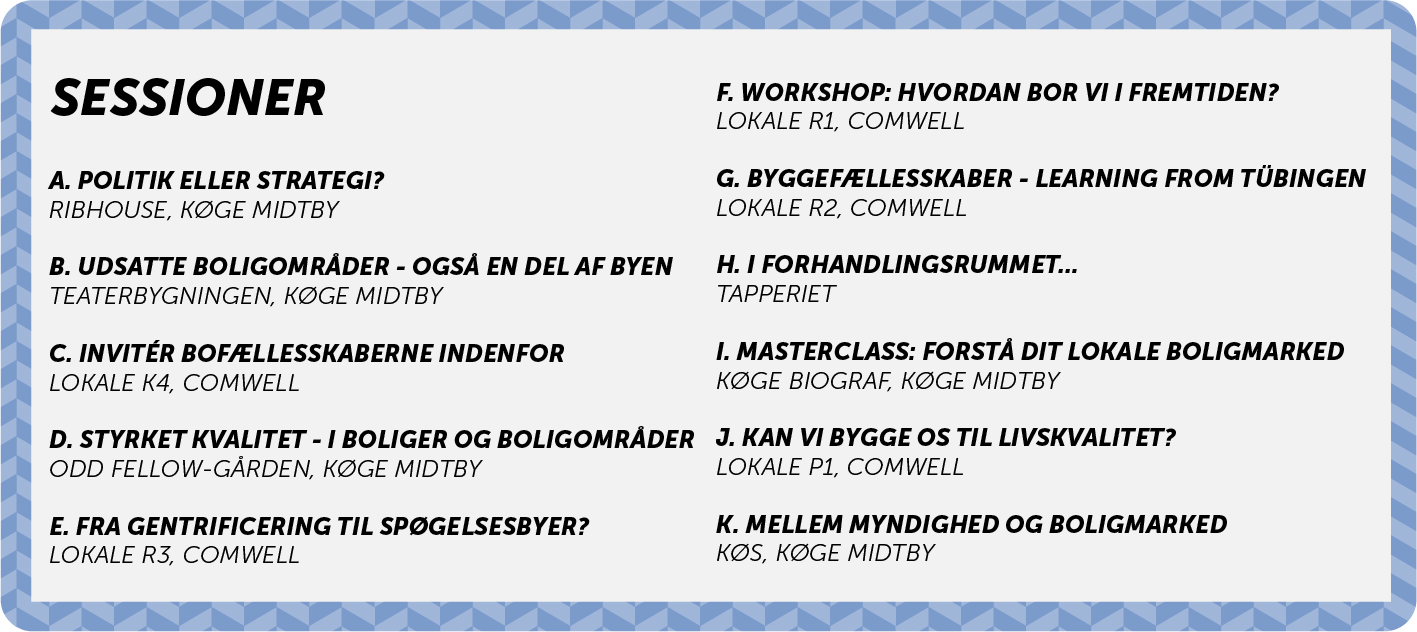 SESSIONER

A. POLITIK ELLER STRATEGI?
RIBHOUSE, KØGE MIDTBY

B. UDSATTE BOLIGOMRÅDER - OGSÅ EN DEL AF BYEN
TEATERBYGNINGEN, KØGE MIDTBY

C. INVITÉR BOFÆLLESSKABERNE INDENFOR
LOKALE K4, COMWELL

D. STYRKET KVALITET - I BOLIGER OG BOLIGOMRÅDER
ODD FELLOW-GÅRDEN, KØGE MIDTBY

E. FRA GENTRIFICERING TIL SPØGELSESBYER?
LOKALE R3, COMWELL

F. WORKSHOP: HVORDAN BOR VI I FREMTIDEN?
LOKALE R1, COMWELL

G. BYGGEFÆLLESSKABER - LEARNING FROM TÜBINGEN
LOKALE R2, COMWELL

H. I FORHANDLINGSRUMMET...
TAPPERIET

I. MASTERCLASS: FORSTÅ DIT LOKALE BOLIGMARKED
KØGE BIOGRAF, KØGE MIDTBY

J. KAN VI BYGGE OS TIL LIVSKVALITET?
LOKALE P1, COMWELL

K. MELLEM MYNDIGHED OG BOLIGMARKED
KØS, KØGE MIDTBY